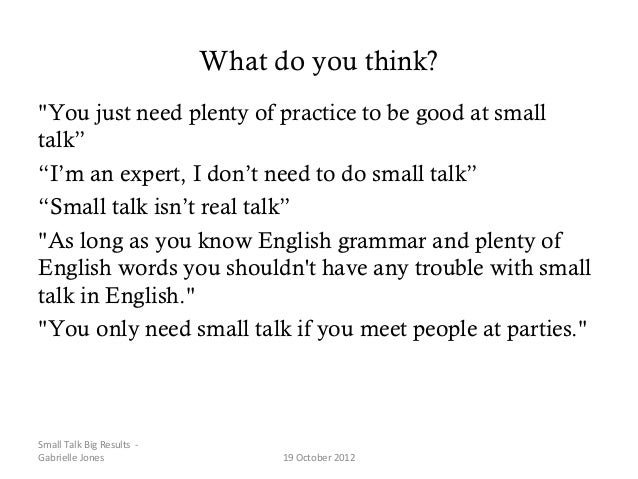 What do you think?

"You just need plenty of practice to be good at small talk"

"I'm an expert, I don't need to do small talk"

"Small talk isn't real talk"

"As long as you know English grammar and plenty of English words you shouldn't have any trouble with small talk in English."

"You only need small talk if you meet people at parties."

Small Talk Big Results -
Gabrielle Jones

19 October 2012